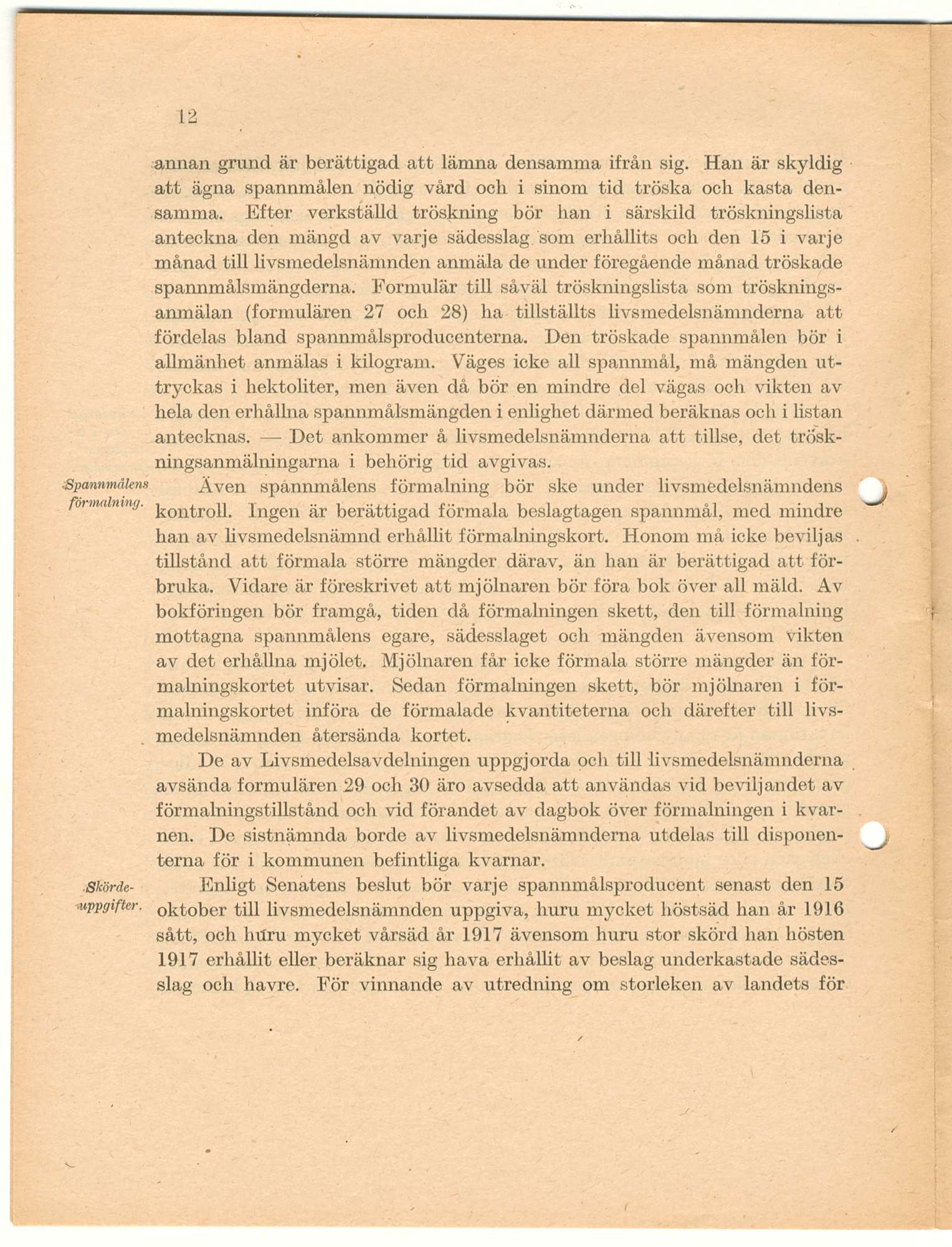 12

annan grund är berättigad att lämna densamma ifrån sig. Han är skyldig att ägna spannmålen nödig vård och i sinom tid tröska och kasta densamma. Efter verkställd tröskning bör han i särskild tröskningslista anteckna den mängd av varje sädesslag som erhållits och den 15 i varje månad till livsmedelsnämnden anmäla de under föregående månad tröskade spannmålsmängderna. Formulär till såväl tröskningslista som tröskningsanmälan (formulären 27 och 28) ha tillställts livsmedelsnämnderna att fördelas bland spannmålsproducenterna. Den tröskade spannmålen bör i allmänhet anmälas i kilogram. Väges icke all spannmål, må mängden uttryckas i hektoliter, men även då bör en mindre del vägas och vikten av hela den erhållna spannmålsmängden i enlighet därmed beräknas och i listan antecknas. — Det ankommer å livsmedelsnämnderna att tillse, det tröskningsanmälningarna i behörig tid avgivas.

Spannmålens förmalning.

Även spannmålens förmalning bör ske under livsmedelsnämndens kontroll. Ingen är berättigad förmala beslagtagen spannmål, med mindre han av livsmedelsnämnd erhållit förmalningskort. Honom må icke beviljas tillstånd att förmala större mängder därav, än han är berättigad att förbruka. Vidare är föreskrivet att mjölnaren bör föra bok över all mäld. Av bokföringen bör framgå, tiden då förmalningen skett, den till förmalning mottagna spannmålens egare, sädesslaget och mängden ävensom vikten av det erhållna mjölet. Mjölnaren får icke förmala större mängder än förmalningskortet utvisar. Sedan förmalningen skett, bör mjölnaren i förmalningskortet införa de förmalade kvantiteterna och därefter till livsmedelsnämnden återsända kortet.

De av Livsmedelsavdelningen uppgjorda och till livsmedelsnämnderna avsända formulären 29 och 30 äro avsedda att användas vid beviljandet av förmalningstillstånd och vid förandet av dagbok över förmalningen i kvarnen. De sistnämnda borde av livsmedelsnämnderna utdelas till disponenterna för i kommunen befintliga kvarnar.

Skördeuppgifter.

Enligt Senatens beslut bör varje spannmålsproducent senast den 15 oktober till livsmedelsnämnden uppgiva, huru mycket höstsäd han år 1916 sått, och huru mycket vårsäd år 1917 ävensom huru stor skörd han hösten 1917 erhållit eller beräknar sig hava erhållit av beslag underkastade sädesslag och havre. För vinnande av utredning om storleken av landets för